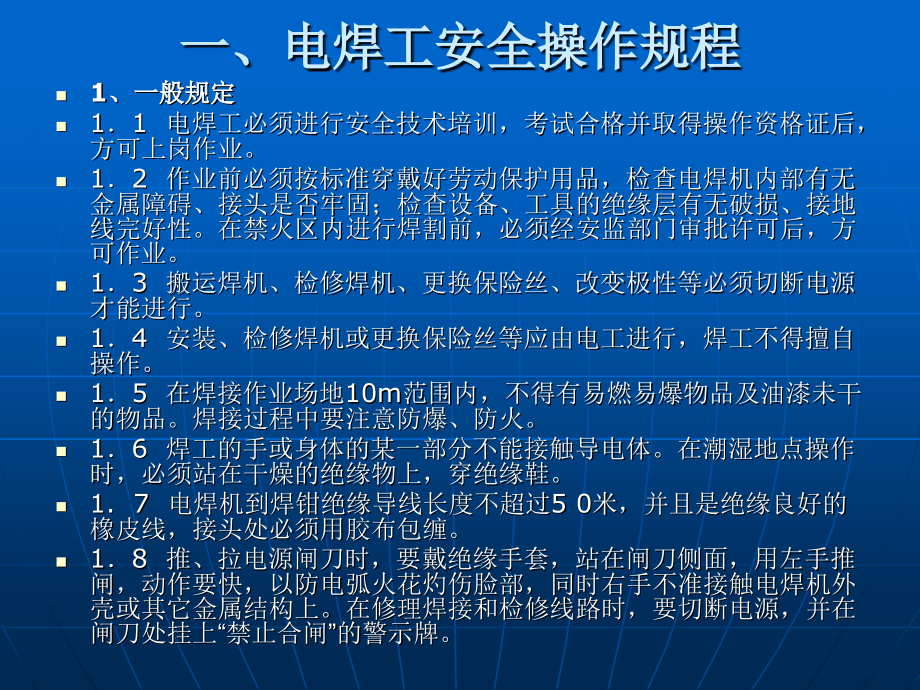 一、电焊工安全操作规程

1、一般规定

1．1 电焊工必须进行安全技术培训，考试合格并取得操作资格证后，方可上岗作业。

1．2 作业前必须按标准穿戴好劳动保护用品，检查电焊机内部有无金属障碍、接头是否牢固；检查设备、工具的绝缘层有无破损、接地线完好性。在禁火区内进行焊割前，必须经安监部门审批许可后，方可作业。

1．3 搬运焊机、检修焊机、更换保险丝、改变极性等必须切断电源才能进行。

1．4 安装、检修焊机或更换保险丝等应由电工进行，焊工不得擅自操作。

1．5 在焊接作业场地10m范围内，不得有易燃易爆物品及油漆未干的物品。焊接过程中要注意防爆、防火。

1．6 焊工的手或身体的某一部分不能接触导电体。在潮湿地点操作时，必须站在干燥的绝缘物上，穿绝缘鞋。

1．7 电焊机到焊钳绝缘导线长度不超过5 0米，并且是绝缘良好的橡皮线，接头处必须用胶布包缠。

1．8 推、拉电源闸刀时，要戴绝缘手套，站在闸刀侧面，用左手推闸，动作要快，以防电弧火花灼伤脸部，同时右手不准接触电焊机外壳或其它金属结构上。在修理焊接和检修线路时，要切断电源，并在闸刀处挂上“禁止合闸”的警示牌。